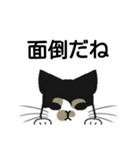 面倒だね